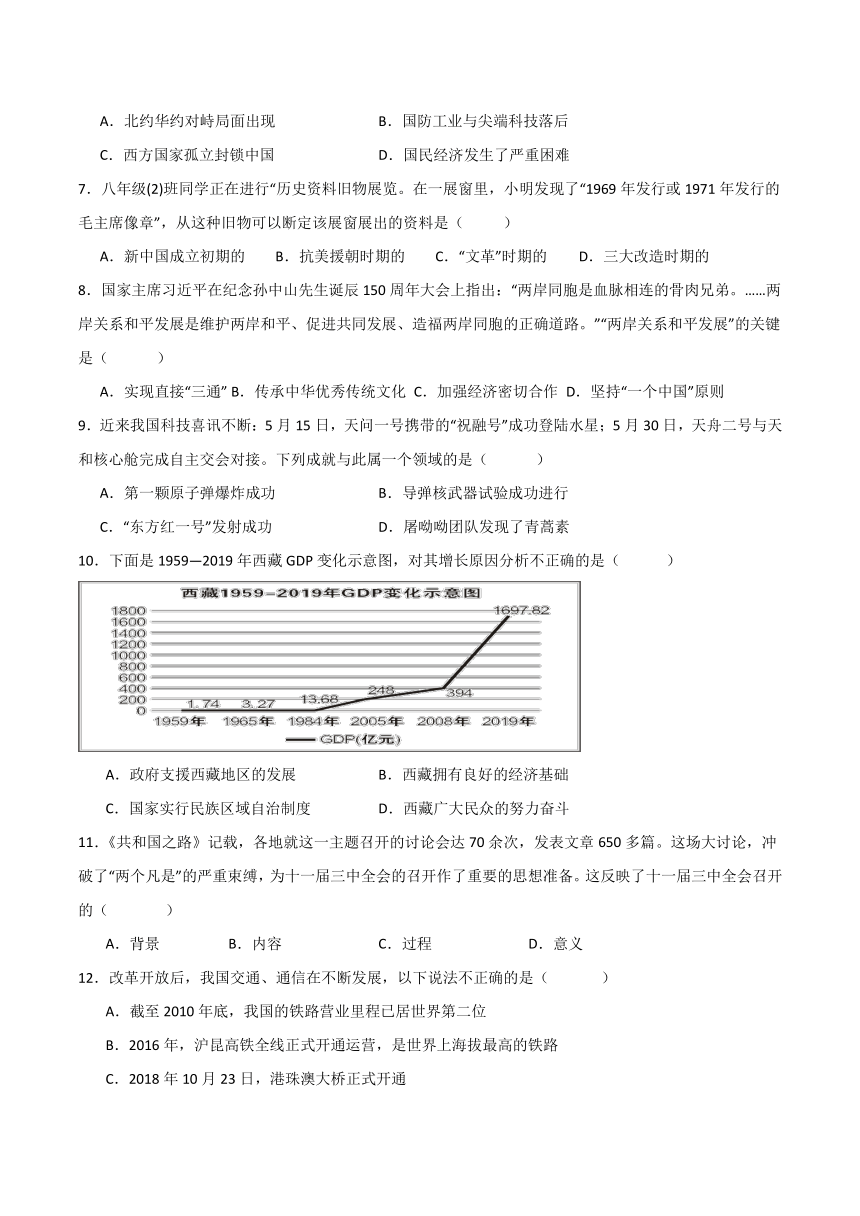 A．北约华约对峙局面出现　　　　　　B．国防工业与尖端科技落后

C．西方国家孤立封锁中国　　　　　　D．国民经济发生了严重困难

7．八年级(2)班同学正在进行“历史资料旧物展览。在一展窗里，小明发现了“1969 年发行或 1971 年发行的毛主席像章”，从这种旧物可以断定该展窗展出的资料是（　　）

A．新中国成立初期的　　B．抗美援朝时期的　　C．“文革”时期的　　D．三大改造时期的

8．国家主席习近平在纪念孙中山先生诞辰 150 周年大会上指出：“两岸同胞是血脉相连的骨肉兄弟。……两岸关系和平发展是维护两岸和平、促进共同发展、造福两岸同胞的正确道路。”“两岸关系和平发展”的关键是（　　）

A．实现直接“三通” B．传承中华优秀传统文化 C．加强经济密切合作 D．坚持“一个中国”原则

9．近来我国科技喜讯不断：5 月 15 日，天问一号携带的“祝融号”成功登陆水星；5 月 30 日，天舟二号与天和核心舱完成自主交会对接。下列成就与此属一个领域的是（　　）

A．第一颗原子弹爆炸成功　　　　　　B．导弹核武器试验成功进行

C．“东方红一号”发射成功　　　　　　D．屠呦呦团队发现了青蒿素

10．下面是 1959—2019 年西藏 GDP 变化示意图，对其增长原因分析不正确的是（　　）

西藏1959-2019年GDP变化示意图

1800
1600
1400
1200
1000
800
600
400
200
0

1.74　3.27　13.68　248　394　1697.82

1959年　1965年　1984年　2005年　2008年　2019年

GDP(亿元)

A．政府支援西藏地区的发展　　　　　B．西藏拥有良好的经济基础

C．国家实行民族区域自治制度　　　　D．西藏广大民众的努力奋斗

11．《共和国之路》记载，各地就这一主题召开的讨论会达 70 余次，发表文章 650 多篇。这场大讨论，冲破了“两个凡是”的严重束缚，为十一届三中全会的召开作了重要的思想准备。这反映了十一届三中全会召开的（　　）

A．背景　　　　B．内容　　　　C．过程　　　　D．意义

12．改革开放后，我国交通、通信在不断发展，以下说法不正确的是（　　）

A．截至 2010 年底，我国的铁路营业里程已居世界第二位

B．2016 年，沪昆高铁全线正式开通运营，是世界上海拔最高的铁路

C．2018 年 10 月 23 日，港珠澳大桥正式开通